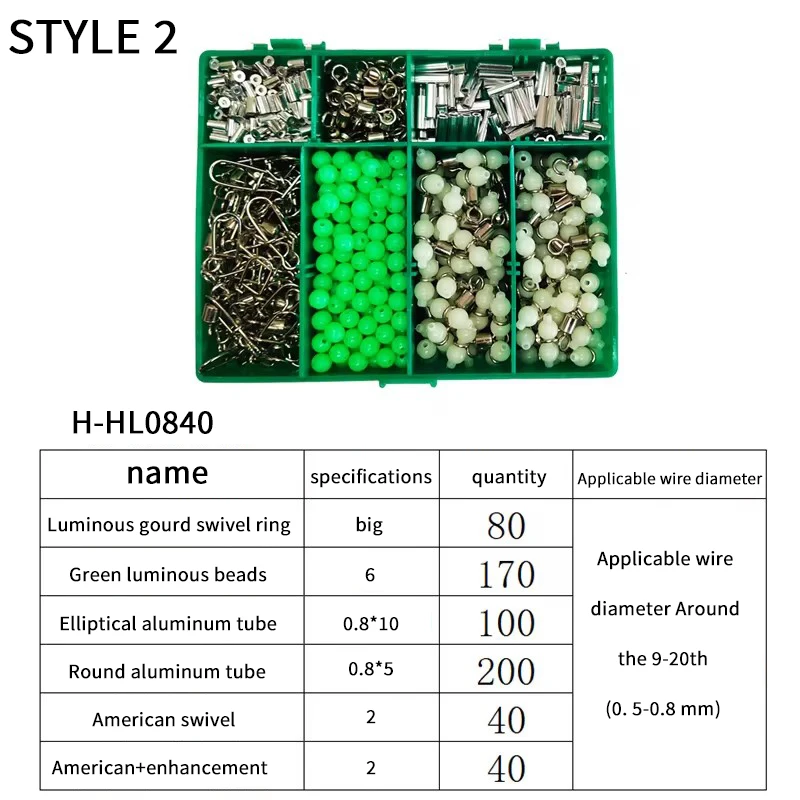 STYLE 2

H-HL0840

| name | specifications | quantity | Applicable wire diameter |
|---|---|---|---|
| Luminous gourd swivel ring | big | 80 | Applicable wire diameter Around the 9-20th (0. 5-0.8 mm) |
| Green luminous beads | 6 | 170 | |
| Elliptical aluminum tube | 0.8*10 | 100 | |
| Round aluminum tube | 0.8*5 | 200 | |
| American swivel | 2 | 40 | |
| American+enhancement | 2 | 40 | |